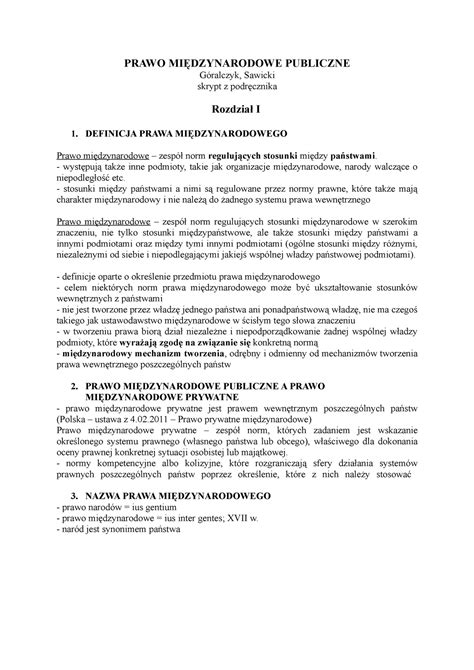 PRAWO MIĘDZYNARODOWE PUBLICZNE
Góralczyk, Sawicki
skrypt z podręcznika

Rozdział I

1. DEFINICJA PRAWA MIĘDZYNARODOWEGO

Prawo międzynarodowe – zespół norm regulujących stosunki między państwami.
- występują także inne podmioty, takie jak organizacje międzynarodowe, narody walczące o niepodległość etc.
- stosunki między państwami a nimi są regulowane przez normy prawne, które także mają charakter międzynarodowy i nie należą do żadnego systemu prawa wewnętrznego

Prawo międzynarodowe – zespół norm regulujących stosunki międzynarodowe w szerokim znaczeniu, nie tylko stosunki międzypaństwowe, ale także stosunki między państwami a innymi podmiotami oraz między tymi innymi podmiotami (ogólne stosunki między różnymi, niezależnymi od siebie i niepodlegającymi jakiejś wspólnej władzy państwowej podmiotami).

- definicje oparte o określenie przedmiotu prawa międzynarodowego
- celem niektórych norm prawa międzynarodowego może być ukształtowanie stosunków wewnętrznych z państwami
- nie jest tworzone przez władzę jednego państwa ani ponadpaństwową władzę, nie ma czegoś takiego jak ustawodawstwo międzynarodowe w ścisłym tego słowa znaczeniu
- w tworzeniu prawa biorą dział niezależne i niepodporządkowanie żadnej wspólnej władzy podmioty, które wyrażają zgodę na związanie się konkretną normą
- międzynarodowy mechanizm tworzenia, odrębny i odmienny od mechanizmów tworzenia prawa wewnętrznego poszczególnych państw

2. PRAWO MIĘDZYNARODOWE PUBLICZNE A PRAWO MIĘDZYNARODOWE PRYWATNE
- prawo międzynarodowe prywatne jest prawem wewnętrznym poszczególnych państw (Polska – ustawa z 4.02.2011 – Prawo prywatne międzynarodowe)
Prawo międzynarodowe prywatne – zespół norm, których zadaniem jest wskazanie określonego systemu prawnego (własnego państwa lub obcego), właściwego dla dokonania oceny prawnej konkretnej sytuacji osobistej lub majątkowej.
- normy kompetencyjne albo kolizyjne, które rozgraniczają sfery działania systemów prawnych poszczególnych państw poprzez określenie, które z nich należy stosować

3. NAZWA PRAWA MIĘDZYNARODOWEGO
- prawo narodów = ius gentium
- prawo międzynarodowe = ius inter gentes; XVII w.
- naród jest synonimem państwa